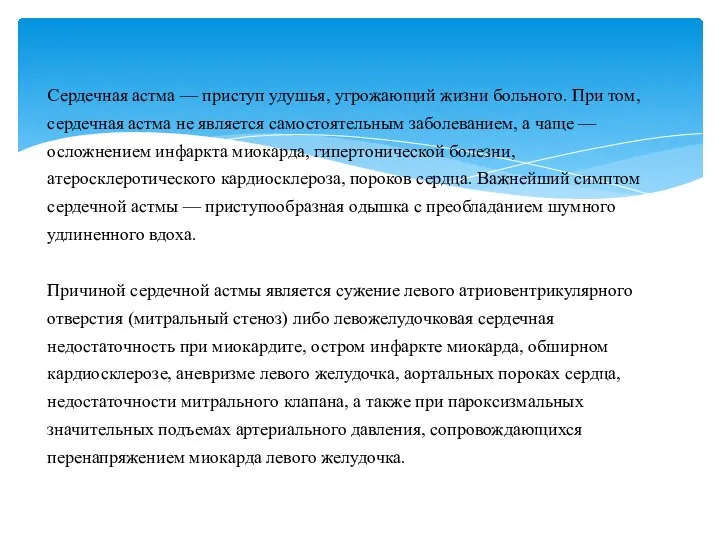 Сердечная астма — приступ удушья, угрожающий жизни больного. При том, сердечная астма не является самостоятельным заболеванием, а чаще — осложнением инфаркта миокарда, гипертонической болезни, атеросклеротического кардиосклероза, пороков сердца. Важнейший симптом сердечной астмы — приступообразная одышка с преобладанием шумного удлиненного вдоха.

Причиной сердечной астмы является сужение левого атриовентрикулярного отверстия (митральный стеноз) либо левожелудочковая сердечная недостаточность при миокардите, остром инфаркте миокарда, обширном кардиосклерозе, аневризме левого желудочка, аортальных пороках сердца, недостаточности митрального клапана, а также при пароксизмальных значительных подъемах артериального давления, сопровождающихся перенапряжением миокарда левого желудочка.